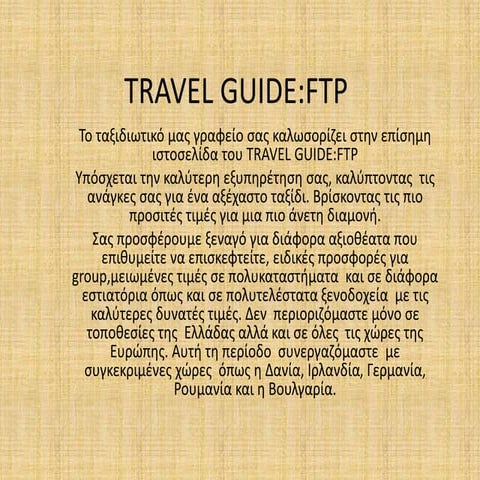 TRAVEL GUIDE:FTP

Το ταξιδιωτικό μας γραφείο σας καλωσορίζει στην επίσημη ιστοσελίδα του TRAVEL GUIDE:FTP

Υπόσχεται την καλύτερη εξυπηρέτηση σας, καλύπτοντας τις ανάγκες σας για ένα αξέχαστο ταξίδι. Βρίσκοντας τις πιο προσιτές τιμές για μια πιο άνετη διαμονή.

Σας προσφέρουμε ξεναγό για διάφορα αξιοθέατα που επιθυμείτε να επισκεφτείτε, ειδικές προσφορές για group,μειωμένες τιμές σε πολυκαταστήματα και σε διάφορα εστιατόρια όπως και σε πολυτελέστατα ξενοδοχεία με τις καλύτερες δυνατές τιμές. Δεν περιοριζόμαστε μόνο σε τοποθεσίες της Ελλάδας αλλά και σε όλες τις χώρες της Ευρώπης. Αυτή τη περίοδο συνεργαζόμαστε με συγκεκριμένες χώρες όπως η Δανία, Ιρλανδία, Γερμανία, Ρουμανία και η Βουλγαρία.